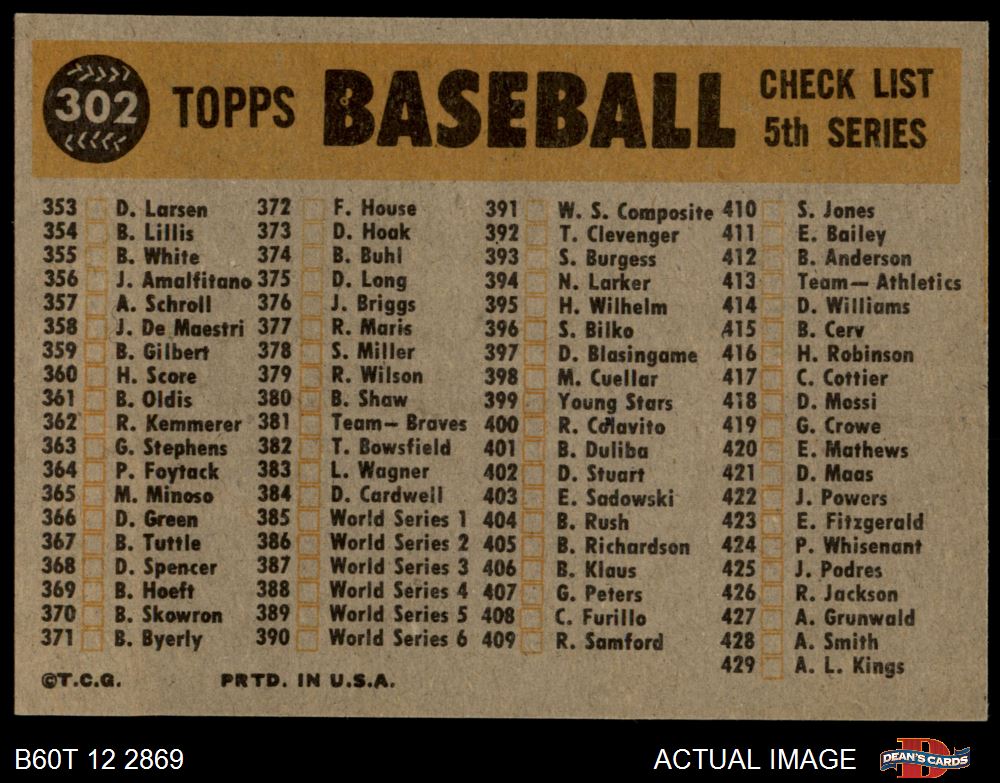 302 TOPPS BASEBALL CHECK LIST 5th SERIES

353 D. Larsen
354 B. Lillis
355 B. White
356 J. Amalfitano
357 A. Schroll
358 J. De Maestri
359 B. Gilbert
360 H. Score
361 B. Oldis
362 R. Kemmerer
363 G. Stephens
364 P. Foytack
365 M. Minoso
366 D. Green
367 B. Tuttle
368 D. Spencer
369 B. Hoeft
370 B. Skowron
371 B. Byerly

372 F. House
373 D. Hoak
374 B. Buhl
375 D. Long
376 J. Briggs
377 R. Maris
378 S. Miller
379 R. Wilson
380 B. Shaw
381 Team— Braves
382 T. Bowsfield
383 L. Wagner
384 D. Cardwell
385 World Series 1
386 World Series 2
387 World Series 3
388 World Series 4
389 World Series 5
390 World Series 6

391 W. S. Composite
392 T. Clevenger
393 S. Burgess
394 N. Larker
395 H. Wilhelm
396 S. Bilko
397 D. Blasingame
398 M. Cuellar
399 Young Stars
400 R. Colavito
401 B. Duliba
402 D. Stuart
403 E. Sadowski
404 B. Rush
405 B. Richardson
406 B. Klaus
407 G. Peters
408 C. Furillo
409 R. Samford

410 S. Jones
411 E. Bailey
412 B. Anderson
413 Team— Athletics
414 D. Williams
415 B. Cerv
416 H. Robinson
417 C. Cottier
418 D. Mossi
419 G. Crowe
420 E. Mathews
421 D. Maas
422 J. Powers
423 E. Fitzgerald
424 P. Whisenant
425 J. Podres
426 R. Jackson
427 A. Grunwald
428 A. Smith
429 A. L. Kings

©T.C.G. PRTD. IN U.S.A.

B60T 12 2869 ACTUAL IMAGE DEAN'S CARDS